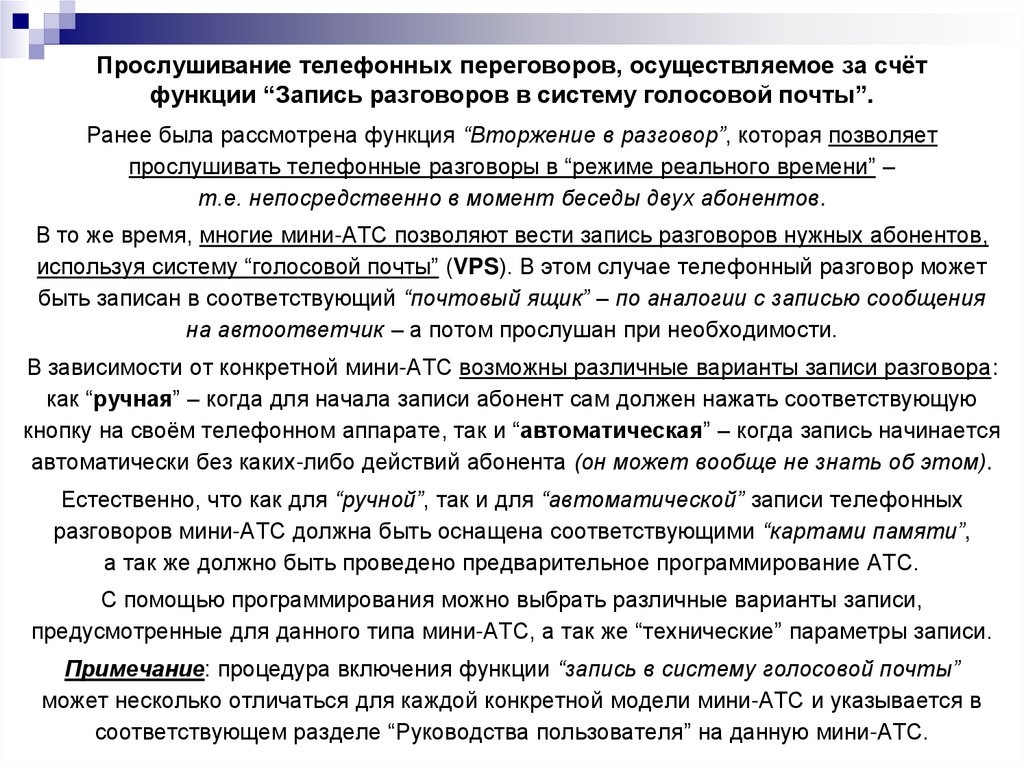 Прослушивание телефонных переговоров, осуществляемое за счёт функции “Запись разговоров в систему голосовой почты”.

Ранее была рассмотрена функция “Вторжение в разговор”, которая позволяет прослушивать телефонные разговоры в “режиме реального времени” – т.е. непосредственно в момент беседы двух абонентов.

В то же время, многие мини-АТС позволяют вести запись разговоров нужных абонентов, используя систему “голосовой почты” (VPS). В этом случае телефонный разговор может быть записан в соответствующий “почтовый ящик” – по аналогии с записью сообщения на автоответчик – а потом прослушан при необходимости.

В зависимости от конкретной мини-АТС возможны различные варианты записи разговора: как “ручная” – когда для начала записи абонент сам должен нажать соответствующую кнопку на своём телефонном аппарате, так и “автоматическая” – когда запись начинается автоматически без каких-либо действий абонента (он может вообще не знать об этом).

Естественно, что как для “ручной”, так и для “автоматической” записи телефонных разговоров мини-АТС должна быть оснащена соответствующими “картами памяти”, а так же должно быть проведено предварительное программирование АТС.

С помощью программирования можно выбрать различные варианты записи, предусмотренные для данного типа мини-АТС, а так же “технические” параметры записи.

Примечание: процедура включения функции “запись в систему голосовой почты” может несколько отличаться для каждой конкретной модели мини-АТС и указывается в соответствующем разделе “Руководства пользователя” на данную мини-АТС.